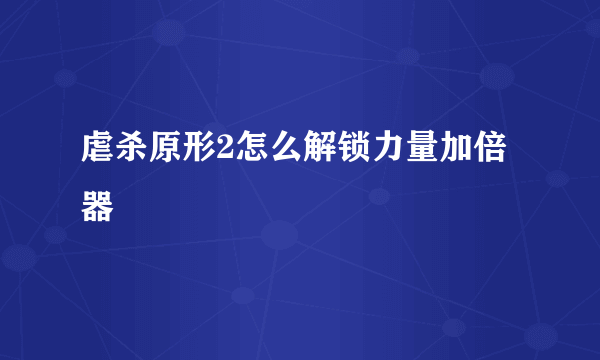 虐杀原形2怎么解锁力量加倍器